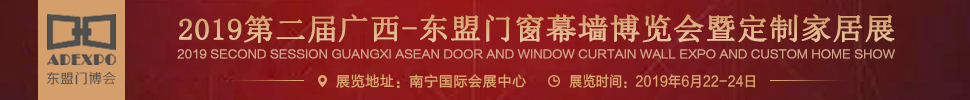 ADEXPO
东盟门博会

2019第二届广西-东盟门窗幕墙博览会暨定制家居展
2019 SECOND SESSION GUANGXI ASEAN DOOR AND WINDOW CURTAIN WALL EXPO AND CUSTOM HOME SHOW

展览地址：南宁国际会展中心
展览时间：2019年6月22-24日